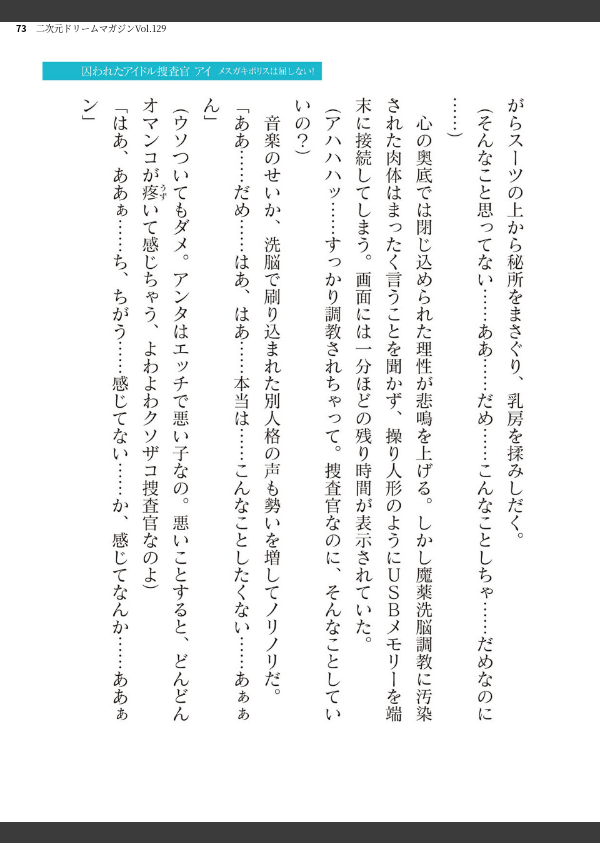 73　二次元ドリームマガジンVol.129

囚われたアイドル捜査官 アイ　メスガキポリスは屈しない!

がらスーツの上から秘所をまさぐり、乳房を揉みしだく。

(そんなこと思ってない……ああ……だめ……こんなことしちゃ……だめなのに……)

心の奥底では閉じ込められた理性が悲鳴を上げる。しかし魔薬洗脳調教に汚染された肉体はまったく言うことを聞かず、操り人形のようにUSBメモリーを端末に接続してしまう。画面には一分ほどの残り時間が表示されていた。

(アハハハッ……すっかり調教されちゃって。捜査官なのに、そんなことしていいの?)

音楽のせいか、洗脳で刷り込まれた別人格の声も勢いを増してノリノリだ。

「ああ……だめ……はあ、はあ……本当は……こんなことしたくない……あぁぁん」

(ウソついてもダメ。アンタはエッチで悪い子なの。悪いことすると、どんどんオマンコが疼いて感じちゃう、よわよわクソザコ捜査官なのよ)

「はあ、あぁぁ……ち、ちがう……感じてない……か、感じてなんか……あぁぁン」